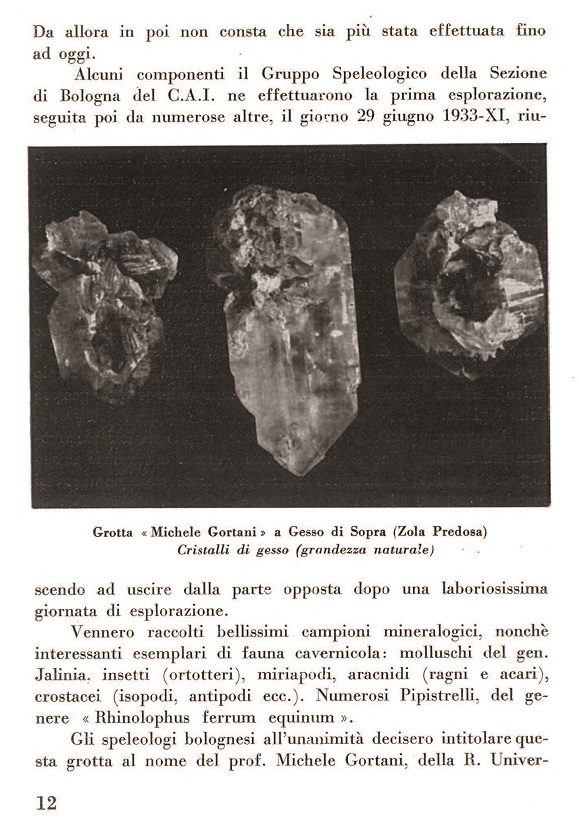 Da allora in poi non consta che sia più stata effettuata fino ad oggi.

Alcuni componenti il Gruppo Speleologico della Sezione di Bologna del C.A.I. ne effettuarono la prima esplorazione, seguita poi da numerose altre, il giorno 29 giugno 1933-XI, riu-

Grotta « Michele Gortani » a Gesso di Sopra (Zola Predosa)
Cristalli di gesso (grandezza naturale)

scendo ad uscire dalla parte opposta dopo una laboriosissima giornata di esplorazione.

Vennero raccolti bellissimi campioni mineralogici, nonchè interessanti esemplari di fauna cavernicola: molluschi del gen. Jalinia, insetti (ortotteri), miriapodi, aracnidi (ragni e acari), crostacei (isopodi, antipodi ecc.). Numerosi Pipistrelli, del genere « Rhinolophus ferrum equinum ».

Gli speleologi bolognesi all'unanimità decisero intitolare questa grotta al nome del prof. Michele Gortani, della R. Univer-

12